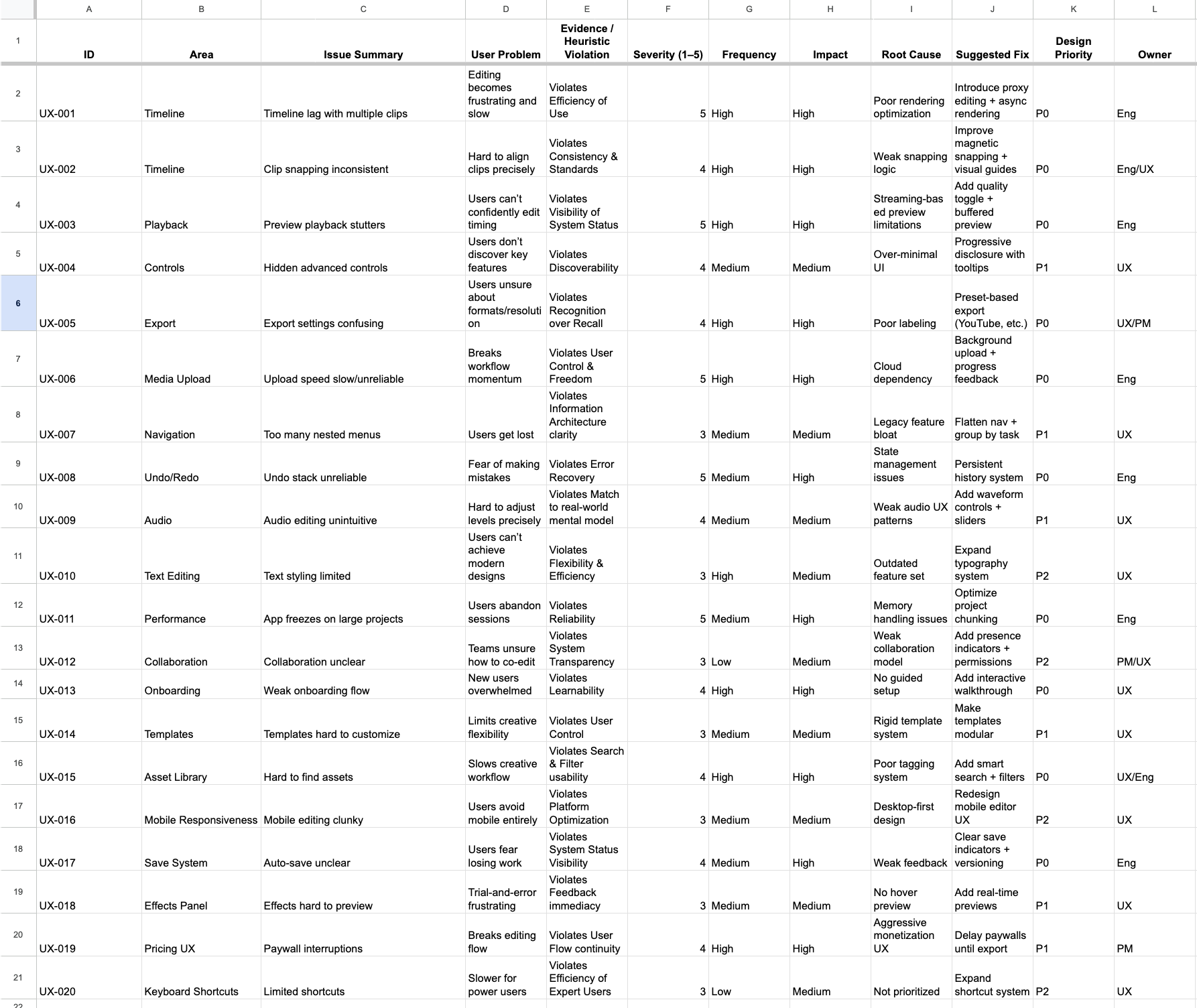 |  | A | B | C | D | E | F | G | H | I | J | K | L |
|---|---|---|---|---|---|---|---|---|---|---|---|---|
| 1 | ID | Area | Issue Summary | User Problem | Evidence / Heuristic Violation | Severity (1–5) | Frequency | Impact | Root Cause | Suggested Fix | Design Priority | Owner |
| 2 | UX-001 | Timeline | Timeline lag with multiple clips | Editing becomes frustrating and slow | Violates Efficiency of Use | 5 | High | High | Poor rendering optimization | Introduce proxy editing + async rendering | P0 | Eng |
| 3 | UX-002 | Timeline | Clip snapping inconsistent | Hard to align clips precisely | Violates Consistency & Standards | 4 | High | High | Weak snapping logic | Improve magnetic snapping + visual guides | P0 | Eng/UX |
| 4 | UX-003 | Playback | Preview playback stutters | Users can't confidently edit timing | Violates Visibility of System Status | 5 | High | High | Streaming-based preview limitations | Add quality toggle + buffered preview | P0 | Eng |
| 5 | UX-004 | Controls | Hidden advanced controls | Users don't discover key features | Violates Discoverability | 4 | Medium | Medium | Over-minimal UI | Progressive disclosure with tooltips | P1 | UX |
| 6 | UX-005 | Export | Export settings confusing | Users unsure about formats/resolution | Violates Recognition over Recall | 4 | High | High | Poor labeling | Preset-based export (YouTube, etc.) | P0 | UX/PM |
| 7 | UX-006 | Media Upload | Upload speed slow/unreliable | Breaks workflow momentum | Violates User Control & Freedom | 5 | High | High | Cloud dependency | Background upload + progress feedback | P0 | Eng |
| 8 | UX-007 | Navigation | Too many nested menus | Users get lost | Violates Information Architecture clarity | 3 | Medium | Medium | Legacy feature bloat | Flatten nav + group by task | P1 | UX |
| 9 | UX-008 | Undo/Redo | Undo stack unreliable | Fear of making mistakes | Violates Error Recovery | 5 | Medium | High | State management issues | Persistent history system | P0 | Eng |
| 10 | UX-009 | Audio | Audio editing unintuitive | Hard to adjust levels precisely | Violates Match to real-world mental model | 4 | Medium | Medium | Weak audio UX patterns | Add waveform controls + sliders | P1 | UX |
| 11 | UX-010 | Text Editing | Text styling limited | Users can't achieve modern designs | Violates Flexibility & Efficiency | 3 | High | Medium | Outdated feature set | Expand typography system | P2 | UX |
| 12 | UX-011 | Performance | App freezes on large projects | Users abandon sessions | Violates Reliability | 5 | Medium | High | Memory handling issues | Optimize project chunking | P0 | Eng |
| 13 | UX-012 | Collaboration | Collaboration unclear | Teams unsure how to co-edit | Violates System Transparency | 3 | Low | Medium | Weak collaboration model | Add presence indicators + permissions | P2 | PM/UX |
| 14 | UX-013 | Onboarding | Weak onboarding flow | New users overwhelmed | Violates Learnability | 4 | High | High | No guided setup | Add interactive walkthrough | P0 | UX |
| 15 | UX-014 | Templates | Templates hard to customize | Limits creative flexibility | Violates User Control | 3 | Medium | Medium | Rigid template system | Make templates modular | P1 | UX |
| 16 | UX-015 | Asset Library | Hard to find assets | Slows creative workflow | Violates Search & Filter usability | 4 | High | High | Poor tagging system | Add smart search + filters | P0 | UX/Eng |
| 17 | UX-016 | Mobile Responsiveness | Mobile editing clunky | Users avoid mobile entirely | Violates Platform Optimization | 3 | Medium | Medium | Desktop-first design | Redesign mobile editor UX | P2 | UX |
| 18 | UX-017 | Save System | Auto-save unclear | Users fear losing work | Violates System Status Visibility | 4 | Medium | High | Weak feedback | Clear save indicators + versioning | P0 | Eng |
| 19 | UX-018 | Effects Panel | Effects hard to preview | Trial-and-error frustrating | Violates Feedback immediacy | 3 | Medium | Medium | No hover preview | Add real-time previews | P1 | UX |
| 20 | UX-019 | Pricing UX | Paywall interruptions | Breaks editing flow | Violates User Flow continuity | 4 | High | High | Aggressive monetization UX | Delay paywalls until export | P1 | PM |
| 21 | UX-020 | Keyboard Shortcuts | Limited shortcuts | Slower for power users | Violates Efficiency of Expert Users | 3 | Low | Medium | Not prioritized | Expand shortcut system | P2 | UX |
| 22 | | | | | | | | | | | | |